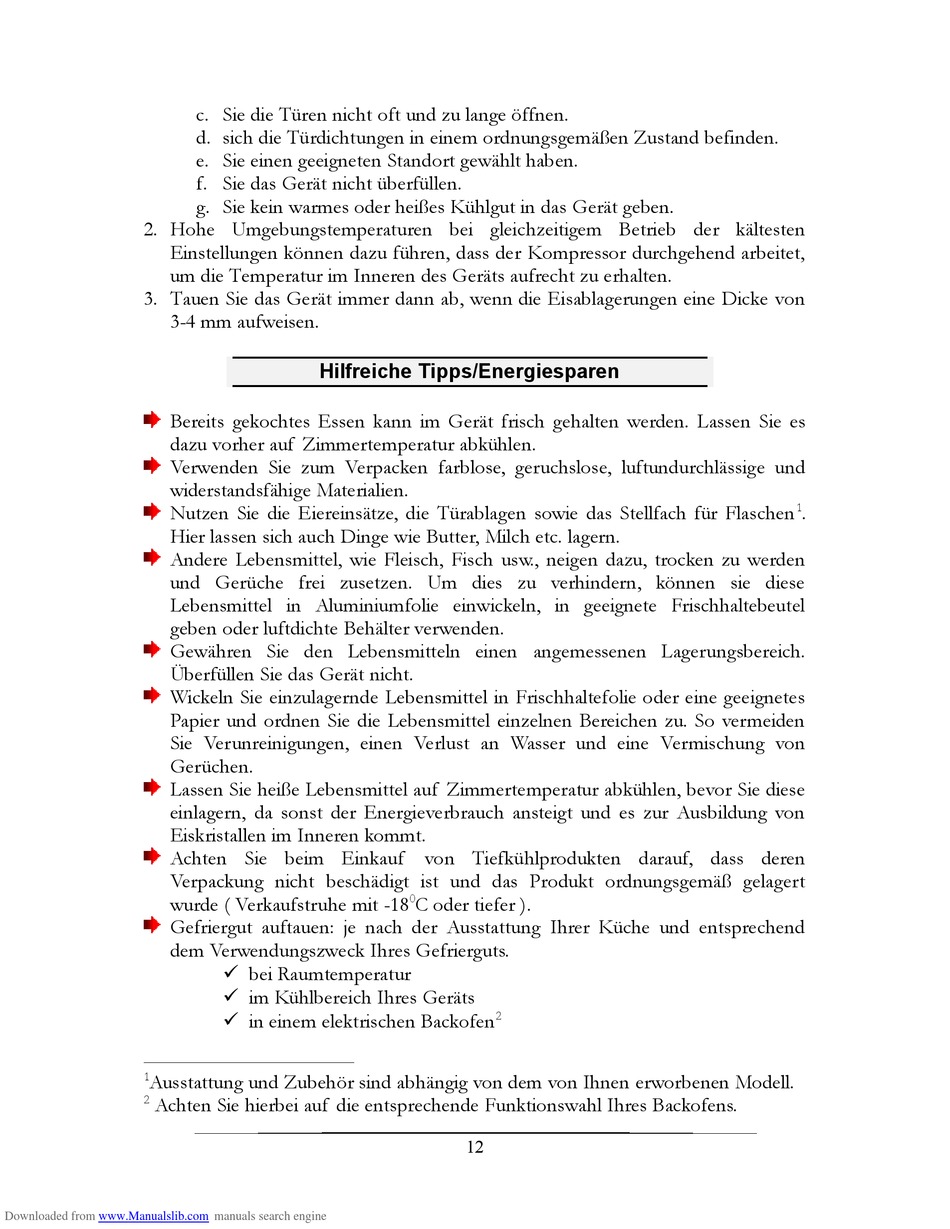 c. Sie die Türen nicht oft und zu lange öffnen.
d. sich die Türdichtungen in einem ordnungsgemäßen Zustand befinden.
e. Sie einen geeigneten Standort gewählt haben.
f. Sie das Gerät nicht überfüllen.
g. Sie kein warmes oder heißes Kühlgut in das Gerät geben.
2. Hohe Umgebungstemperaturen bei gleichzeitigem Betrieb der kältesten Einstellungen können dazu führen, dass der Kompressor durchgehend arbeitet, um die Temperatur im Inneren des Geräts aufrecht zu erhalten.
3. Tauen Sie das Gerät immer dann ab, wenn die Eisablagerungen eine Dicke von 3-4 mm aufweisen.

Hilfreiche Tipps/Energiesparen

Bereits gekochtes Essen kann im Gerät frisch gehalten werden. Lassen Sie es dazu vorher auf Zimmertemperatur abkühlen.
Verwenden Sie zum Verpacken farblose, geruchslose, luftundurchlässige und widerstandsfähige Materialien.
Nutzen Sie die Eiereinsätze, die Türablagen sowie das Stellfach für Flaschen$^1$. Hier lassen sich auch Dinge wie Butter, Milch etc. lagern.
Andere Lebensmittel, wie Fleisch, Fisch usw., neigen dazu, trocken zu werden und Gerüche frei zusetzen. Um dies zu verhindern, können sie diese Lebensmittel in Aluminiumfolie einwickeln, in geeignete Frischhaltebeutel geben oder luftdichte Behälter verwenden.
Gewähren Sie den Lebensmitteln einen angemessenen Lagerungsbereich. Überfüllen Sie das Gerät nicht.
Wickeln Sie einzulagernde Lebensmittel in Frischhaltefolie oder eine geeignetes Papier und ordnen Sie die Lebensmittel einzelnen Bereichen zu. So vermeiden Sie Verunreinigungen, einen Verlust an Wasser und eine Vermischung von Gerüchen.
Lassen Sie heiße Lebensmittel auf Zimmertemperatur abkühlen, bevor Sie diese einlagern, da sonst der Energieverbrauch ansteigt und es zur Ausbildung von Eiskristallen im Inneren kommt.
Achten Sie beim Einkauf von Tiefkühlprodukten darauf, dass deren Verpackung nicht beschädigt ist und das Produkt ordnungsgemäß gelagert wurde ( Verkaufstruhe mit -18$^0$C oder tiefer ).
Gefriergut auftauen: je nach der Ausstattung Ihrer Küche und entsprechend dem Verwendungszweck Ihres Gefrierguts.
✓ bei Raumtemperatur
✓ im Kühlbereich Ihres Geräts
✓ in einem elektrischen Backofen$^2$

$^1$Ausstattung und Zubehör sind abhängig von dem von Ihnen erworbenen Modell.
$^2$ Achten Sie hierbei auf die entsprechende Funktionswahl Ihres Backofens.

12

Downloaded from www.Manualslib.com manuals search engine